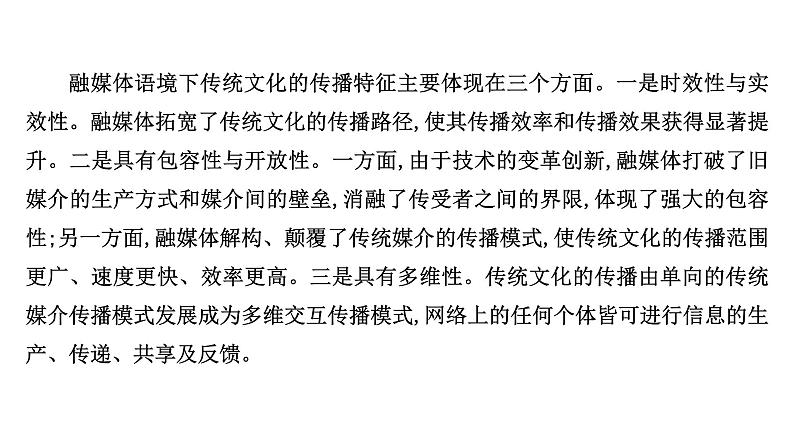 融媒体语境下传统文化的传播特征主要体现在三个方面。一是时效性与实效性。融媒体拓宽了传统文化的传播路径,使其传播效率和传播效果获得显著提升。二是具有包容性与开放性。一方面,由于技术的变革创新,融媒体打破了旧媒介的生产方式和媒介间的壁垒,消融了传受者之间的界限,体现了强大的包容性;另一方面,融媒体解构、颠覆了传统媒介的传播模式,使传统文化的传播范围更广、速度更快、效率更高。三是具有多维性。传统文化的传播由单向的传统媒介传播模式发展成为多维交互传播模式,网络上的任何个体皆可进行信息的生产、传递、共享及反馈。